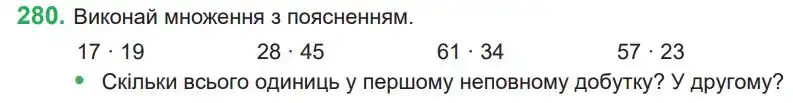 280. Виконай множення з поясненням.

$17 \cdot 19$ $28 \cdot 45$ $61 \cdot 34$ $57 \cdot 23$

• Скільки всього одиниць у першому неповному добутку? У другому?